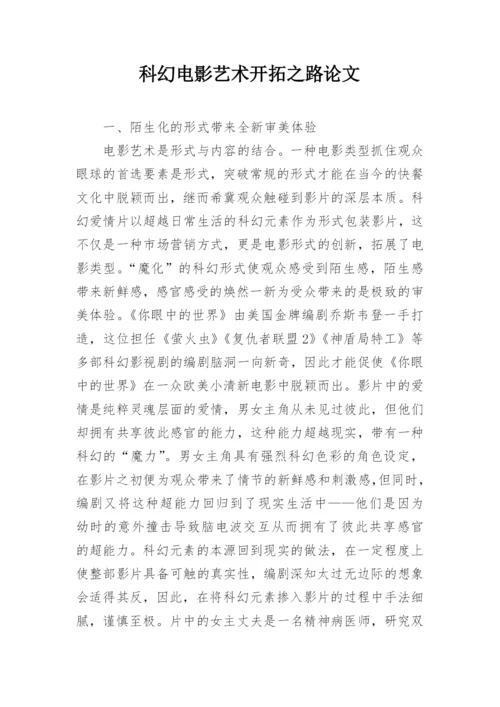 科幻电影艺术开拓之路论文

一、陌生化的形式带来全新审美体验

电影艺术是形式与内容的结合。一种电影类型抓住观众眼球的首选要素是形式，突破常规的形式才能在当今的快餐文化中脱颖而出，继而希冀观众触碰到影片的深层本质。科幻爱情片以超越日常生活的科幻元素作为形式包装影片，这不仅是一种市场营销方式，更是电影形式的创新，拓展了电影类型。“魔化”的科幻形式使观众感受到陌生感，陌生感带来新鲜感，感官感受的焕然一新为受众带来的是极致的审美体验。《你眼中的世界》由美国金牌编剧乔斯韦登一手打造，这位担任《萤火虫》《复仇者联盟2》《神盾局特工》等多部科幻影视剧的编剧脑洞一向新奇，因此才能促使《你眼中的世界》在一众欧美小清新电影中脱颖而出。影片中的爱情是纯粹灵魂层面的爱情，男女主角从未见过彼此，但他们却拥有共享彼此感官的能力，这种能力超越现实，带有一种科幻的“魔力”。男女主角具有强烈科幻色彩的角色设定，在影片之初便为观众带来了情节的新鲜感和刺激感，但同时，编剧又将这种超能力回归到了现实生活中——他们是因为幼时的意外撞击导致脑电波交互从而拥有了彼此共享感官的超能力。科幻元素的本源回到现实的做法，在一定程度上使整部影片具备可触的真实性，编剧深知太过无边际的想象会适得其反，因此，在将科幻元素掺入影片的过程中手法细腻，谨慎至极。片中的女主丈夫是一名精神病医师，研究双